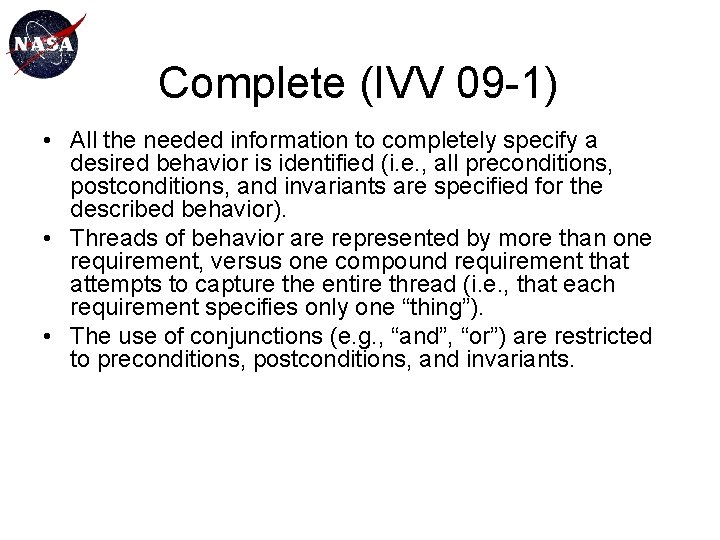 NASA

Complete (IVV 09-1)

• All the needed information to completely specify a desired behavior is identified (i.e., all preconditions, postconditions, and invariants are specified for the described behavior).
• Threads of behavior are represented by more than one requirement, versus one compound requirement that attempts to capture the entire thread (i.e., that each requirement specifies only one “thing”).
• The use of conjunctions (e.g., “and”, “or”) are restricted to preconditions, postconditions, and invariants.